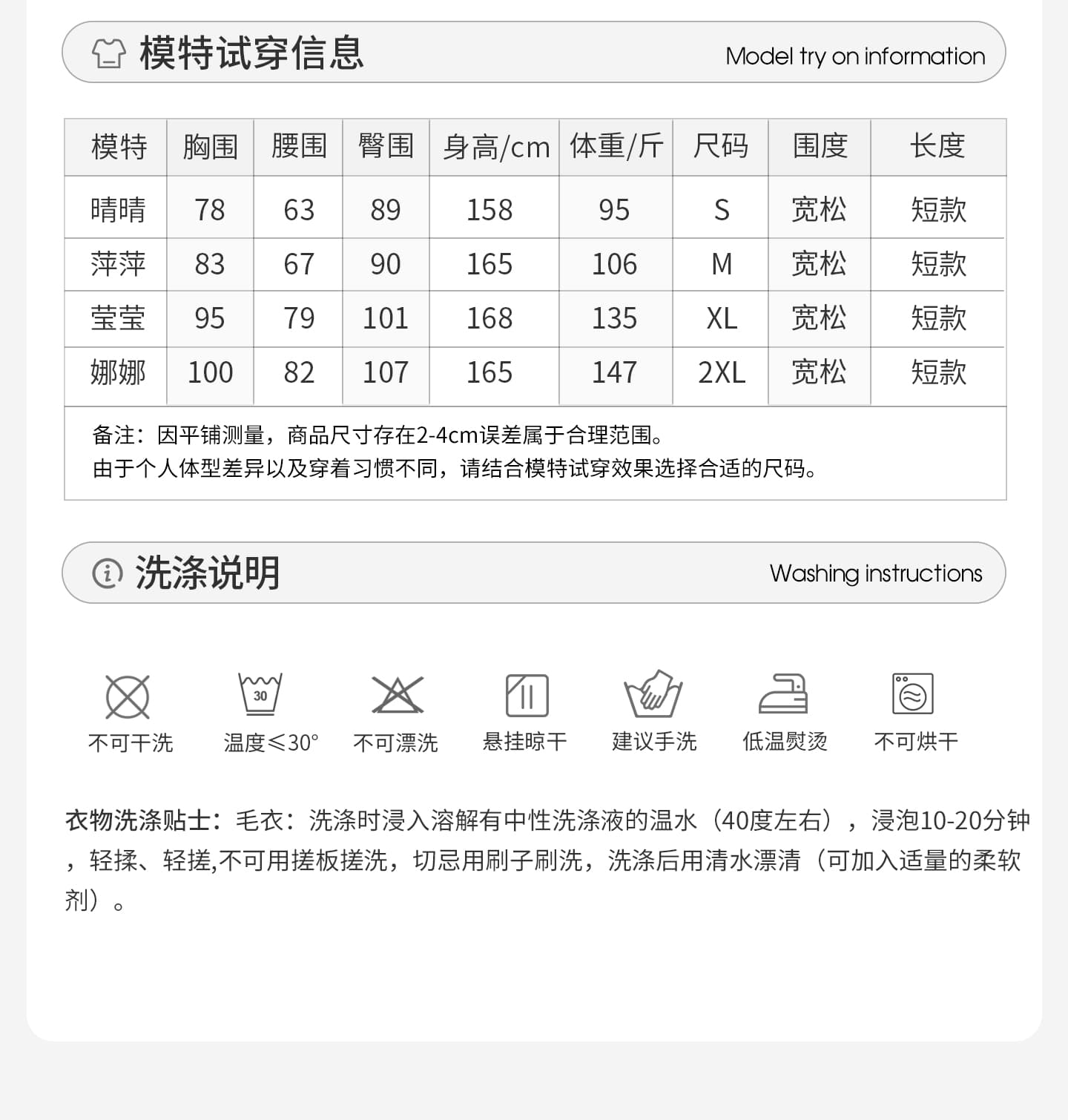 模特试穿信息 Model try on information

| 模特 | 胸围 | 腰围 | 臀围 | 身高/cm | 体重/斤 | 尺码 | 围度 | 长度 |
|---|---|---|---|---|---|---|---|---|
| 晴晴 | 78 | 63 | 89 | 158 | 95 | S | 宽松 | 短款 |
| 萍萍 | 83 | 67 | 90 | 165 | 106 | M | 宽松 | 短款 |
| 莹莹 | 95 | 79 | 101 | 168 | 135 | XL | 宽松 | 短款 |
| 娜娜 | 100 | 82 | 107 | 165 | 147 | 2XL | 宽松 | 短款 |

备注：因平铺测量，商品尺寸存在2-4cm误差属于合理范围。
由于个人体型差异以及穿着习惯不同，请结合模特试穿效果选择合适的尺码。

洗涤说明 Washing instructions

30

不可干洗 温度≤30° 不可漂洗 悬挂晾干 建议手洗 低温熨烫 不可烘干

衣物洗涤贴士：毛衣：洗涤时浸入溶解有中性洗涤液的温水（40度左右），浸泡10-20分钟，轻揉、轻搓,不可用搓板搓洗，切忌用刷子刷洗，洗涤后用清水漂清（可加入适量的柔软剂）。